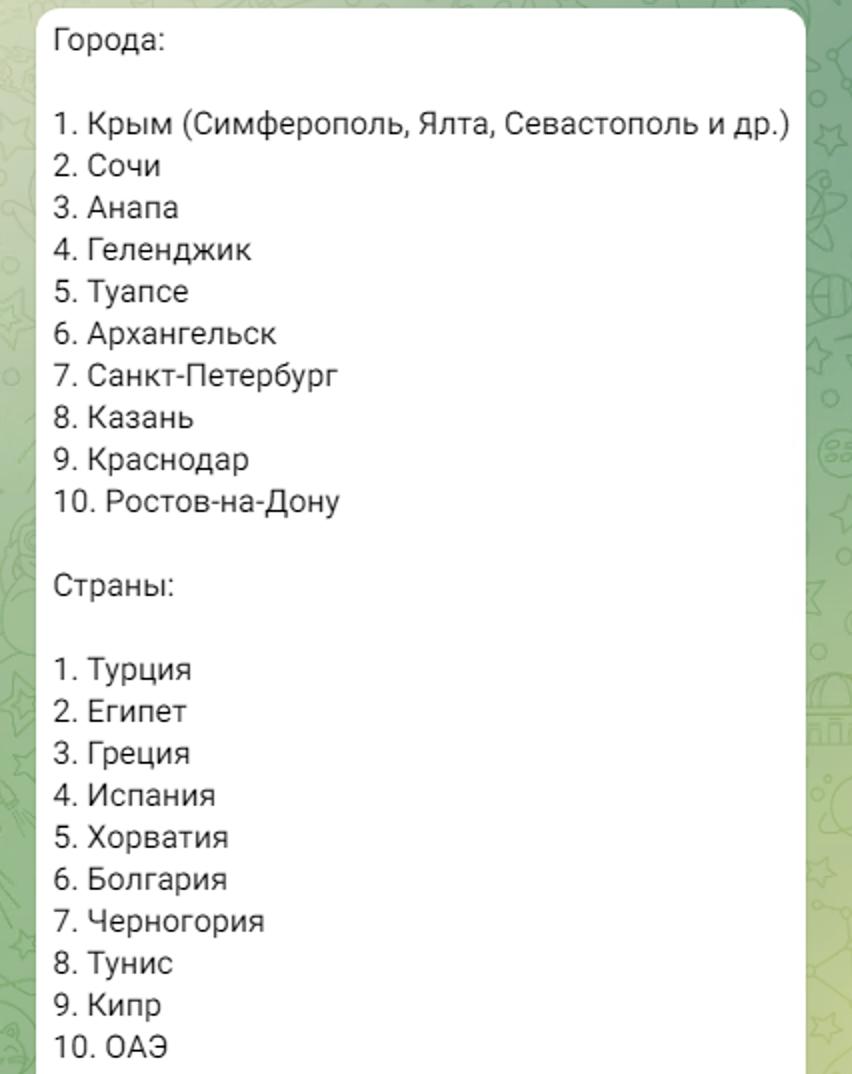 Города:

1. Крым (Симферополь, Ялта, Севастополь и др.)
2. Сочи
3. Анапа
4. Геленджик
5. Туапсе
6. Архангельск
7. Санкт-Петербург
8. Казань
9. Краснодар
10. Ростов-на-Дону

Страны:

1. Турция
2. Египет
3. Греция
4. Испания
5. Хорватия
6. Болгария
7. Черногория
8. Тунис
9. Кипр
10. ОАЭ